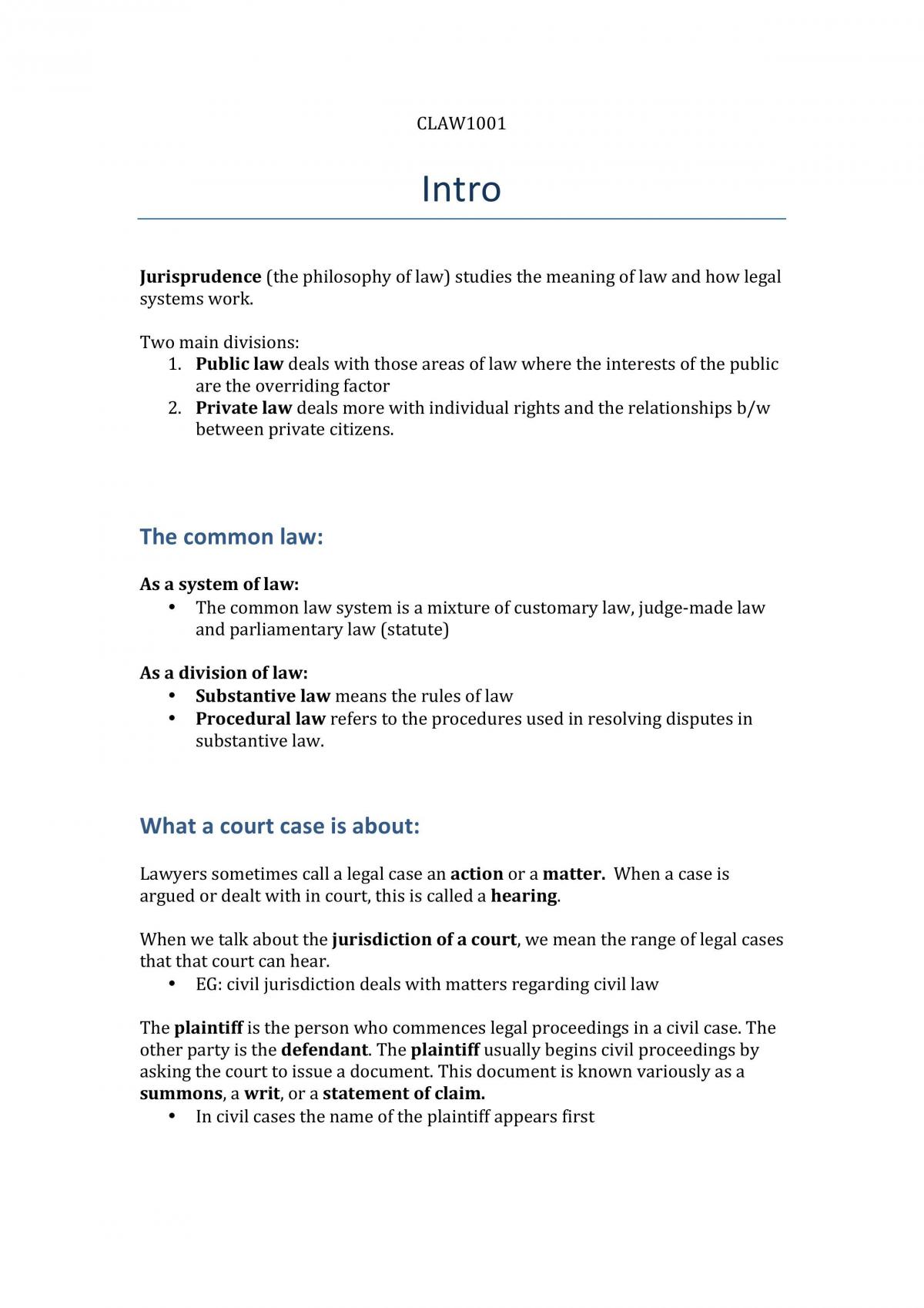 CLAW1001

Intro

Jurisprudence (the philosophy of law) studies the meaning of law and how legal systems work.

Two main divisions:
1. Public law deals with those areas of law where the interests of the public are the overriding factor
2. Private law deals more with individual rights and the relationships b/w between private citizens.

The common law:

As a system of law:
• The common law system is a mixture of customary law, judge-made law and parliamentary law (statute)

As a division of law:
• Substantive law means the rules of law
• Procedural law refers to the procedures used in resolving disputes in substantive law.

What a court case is about:

Lawyers sometimes call a legal case an action or a matter. When a case is argued or dealt with in court, this is called a hearing.

When we talk about the jurisdiction of a court, we mean the range of legal cases that that court can hear.
• EG: civil jurisdiction deals with matters regarding civil law

The plaintiff is the person who commences legal proceedings in a civil case. The other party is the defendant. The plaintiff usually begins civil proceedings by asking the court to issue a document. This document is known variously as a summons, a writ, or a statement of claim.
• In civil cases the name of the plaintiff appears first